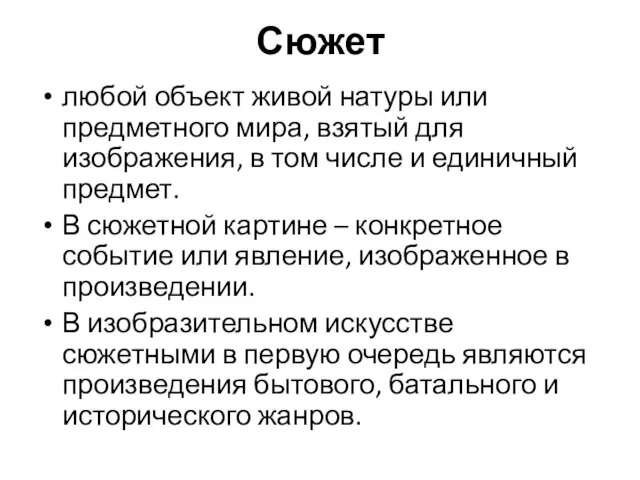 Сюжет

• любой объект живой натуры или предметного мира, взятый для изображения, в том числе и единичный предмет.

• В сюжетной картине – конкретное событие или явление, изображенное в произведении.

• В изобразительном искусстве сюжетными в первую очередь являются произведения бытового, батального и исторического жанров.